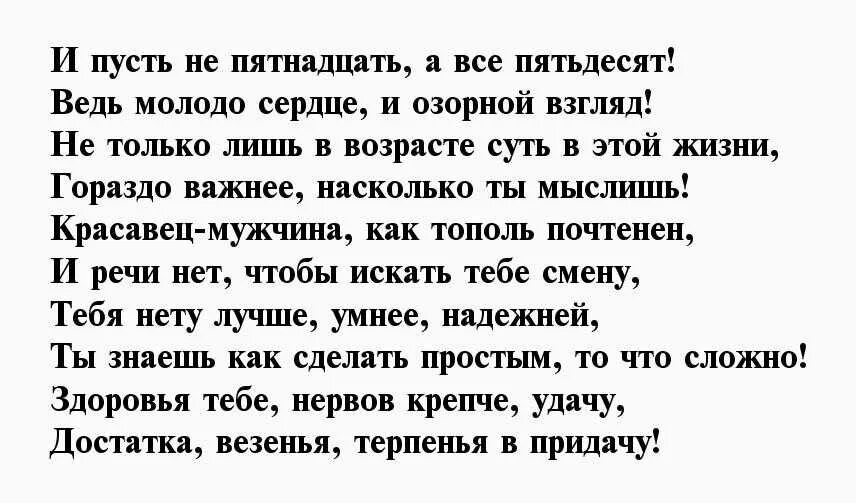 И пусть не пятнадцать, а все пятьдесят!
Ведь молодо сердце, и озорной взгляд!
Не только лишь в возрасте суть в этой жизни,
Гораздо важнее, насколько ты мыслишь!
Красавец-мужчина, как тополь почтенен,
И речи нет, чтобы искать тебе смену,
Тебя нету лучше, умнее, надежней,
Ты знаешь как сделать простым, то что сложно!
Здоровья тебе, нервов крепче, удачу,
Достатка, везенья, терпенья в придачу!